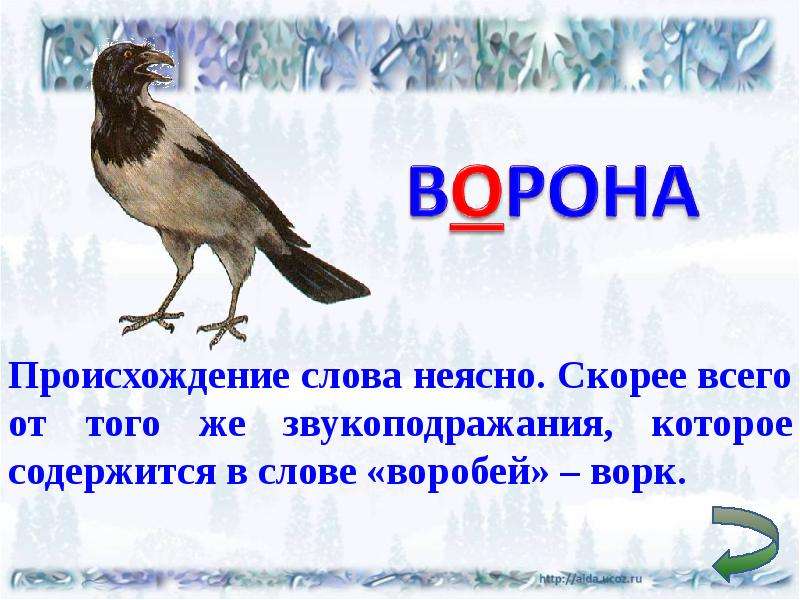 ВОРОНА

Происхождение слова неясно. Скорее всего от того же звукоподражания, которое содержится в слове «воробей» – ворк.

http://aida.ucoz.ru